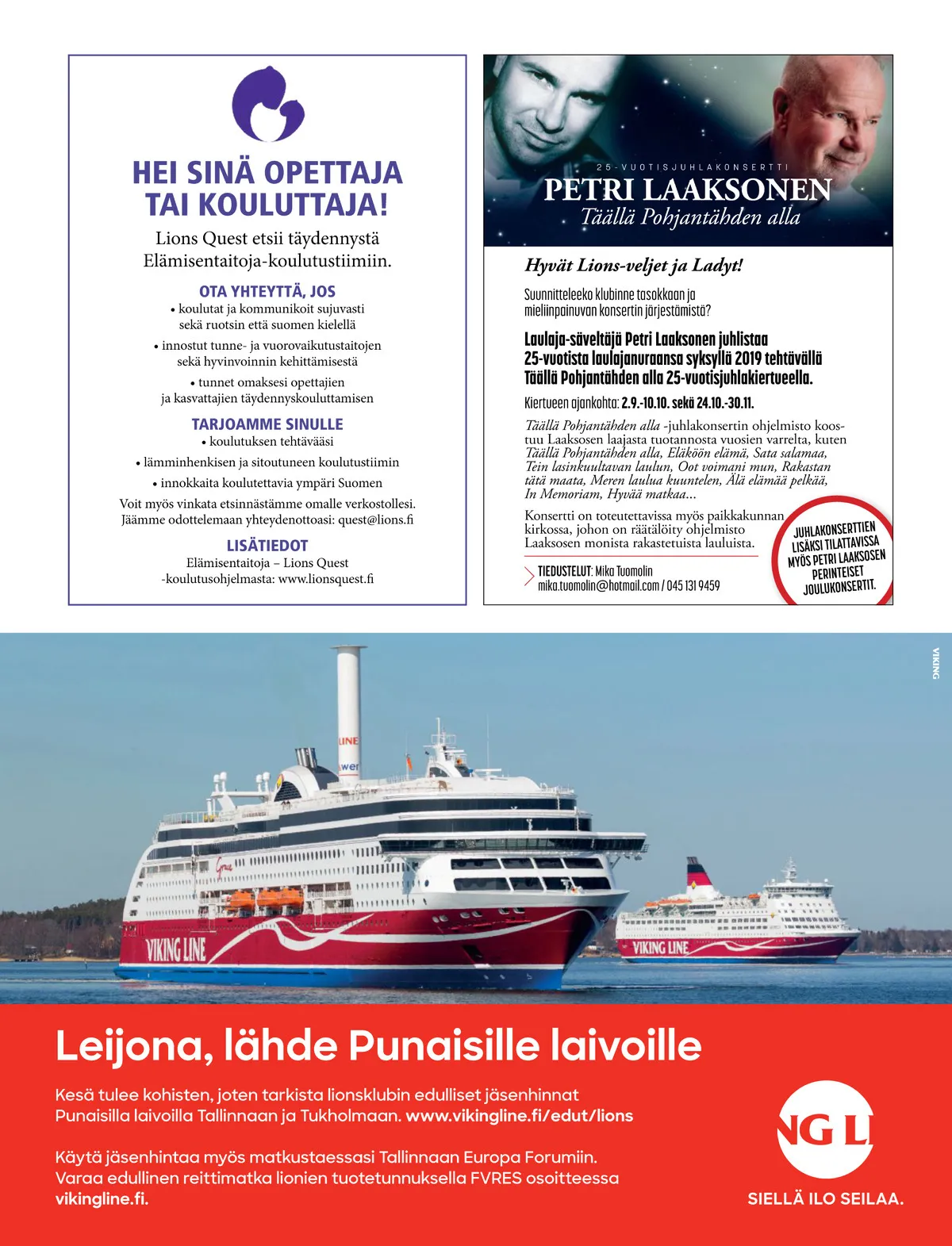 HEI SINÄ OPETTAJA TAI KOULUTTAJA!

Lions Quest etsii täydennystä Elämisentaitoja-koulutustiimiin.

OTA YHTEYTTÄ, JOS
• koulutat ja kommunikoit sujuvasti sekä ruotsin että suomen kielellä
• innostut tunne- ja vuorovaikutustaitojen sekä hyvinvoinnin kehittämisestä
• tunnet omaksesi opettajien ja kasvattajien täydennyskouluttamisen

TARJOAMME SINULLE
• koulutuksen tehtävääsi
• lämminhenkisen ja sitoutuneen koulutustiimin
• innokkaita koulutettavia ympäri Suomen

Voit myös vinkata etsinnästämme omalle verkostollesi. Jäämme odottelemaan yhteydenottoasi: quest@lions.fi

LISÄTIEDOT
Elämisentaitoja – Lions Quest -koulutusohjelmasta: www.lionsquest.fi

25-VUOTISJUHLAKONSERTTI
PETRI LAAKSONEN
Täällä Pohjantähden alla

Hyvät Lions-veljet ja Ladyt!

Suunnitteleeko klubinne tasokkaan ja mieliinpainuvan konsertin järjestämistä?

Laulaja-säveltäjä Petri Laaksonen juhlistaa 25-vuotista laulajanuraansa syksyllä 2019 tehtävällä Täällä Pohjantähden alla 25-vuotisjuhlakiertueella.

Kiertueen ajankohta: 2.9.-10.10. sekä 24.10.-30.11.

Täällä Pohjantähden alla -juhlakonsertin ohjelmisto koostuu Laaksosen laajasta tuotannosta vuosien varrelta, kuten Täällä Pohjantähden alla, Eläköön elämä, Sata salamaa, Tein lasinkuultavan laulun, Oot voimani mun, Rakastan tätä maata, Meren laulua kuuntelen, Älä elämää pelkää, In Memoriam, Hyvää matkaa...

Konsertti on toteutettavissa myös paikkakunnan kirkossa, johon on räätälöity ohjelmisto Laaksosen monista rakastetuista lauluista.

TIEDUSTELUT: Mika Tuomolin
mika.tuomolin@hotmail.com / 045 131 9459

JUHLAKONSERTTIEN LISÄKSI TILATTAVISSA MYÖS PETRI LAAKSOSEN PERINTEISET JOULUKONSERTIT.

VIKING

LINE
wer
Grace
VIKING LINE
VIKING LINE

Leijona, lähde Punaisille laivoille

Kesä tulee kohisten, joten tarkista lionsklubin edulliset jäsenhinnat Punaisilla laivoilla Tallinnaan ja Tukholmaan. www.vikingline.fi/edut/lions

Käytä jäsenhintaa myös matkustaessasi Tallinnaan Europa Forumiin. Varaa edullinen reittimatka lionien tuotetunnuksella FVRES osoitteessa vikingline.fi.

NG LI
SIELLÄ ILO SEILAA.